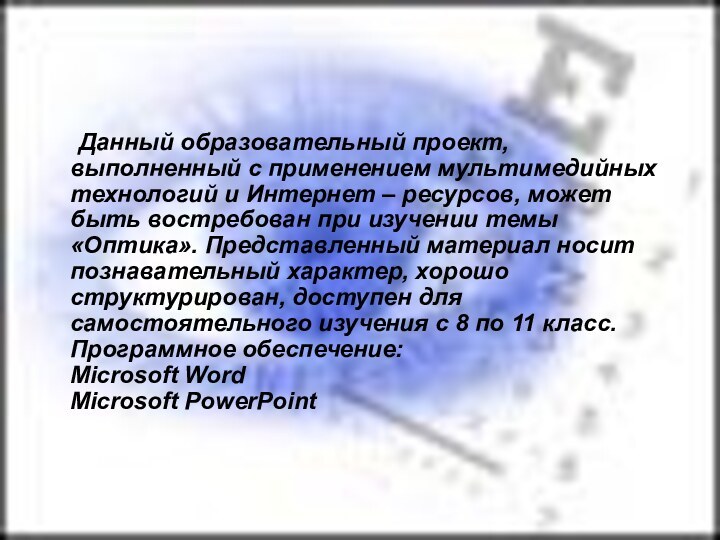 Данный образовательный проект, выполненный с применением мультимедийных технологий и Интернет – ресурсов, может быть востребован при изучении темы «Оптика». Представленный материал носит познавательный характер, хорошо структурирован, доступен для самостоятельного изучения с 8 по 11 класс.
Программное обеспечение:
Microsoft Word
Microsoft PowerPoint